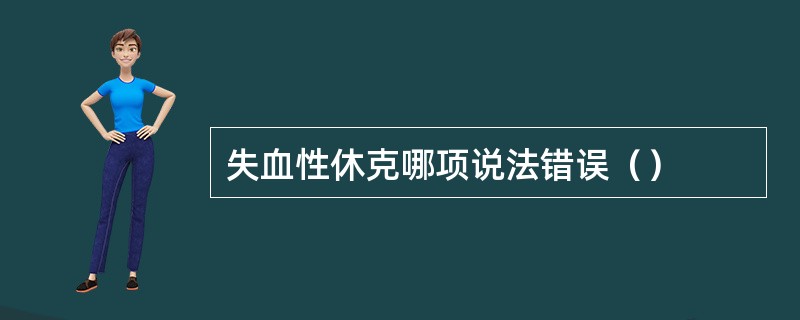 失血性休克哪项说法错误（）